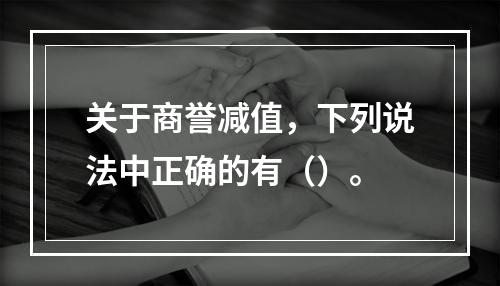 关于商誉减值，下列说法中正确的有（）。